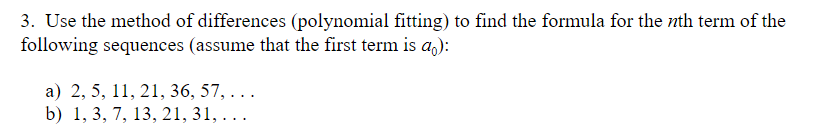 3. Use the method of differences (polynomial fitting) to find the formula for the $n$th term of the following sequences (assume that the first term is $a_0$):

a) 2, 5, 11, 21, 36, 57, . . .
b) 1, 3, 7, 13, 21, 31, . . .